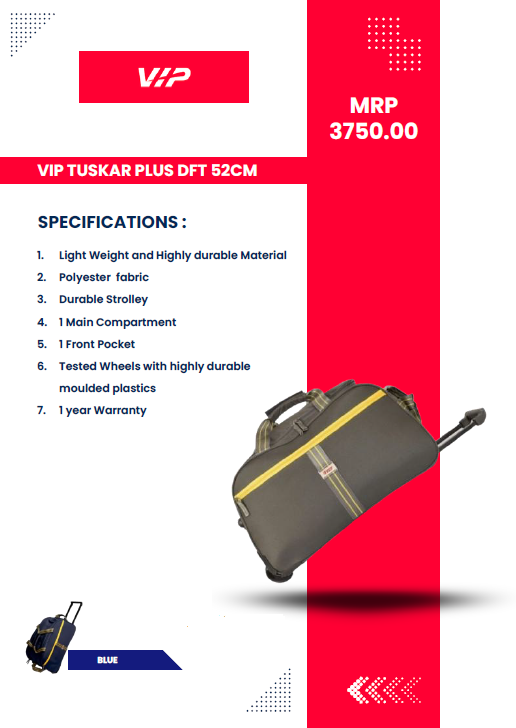 VIP

MRP
3750.00

VIP TUSKAR PLUS DFT 52CM

SPECIFICATIONS :

1. Light Weight and Highly durable Material
2. Polyester fabric
3. Durable Strolley
4. 1 Main Compartment
5. 1 Front Pocket
6. Tested Wheels with highly durable moulded plastics
7. 1 year Warranty

BLUE